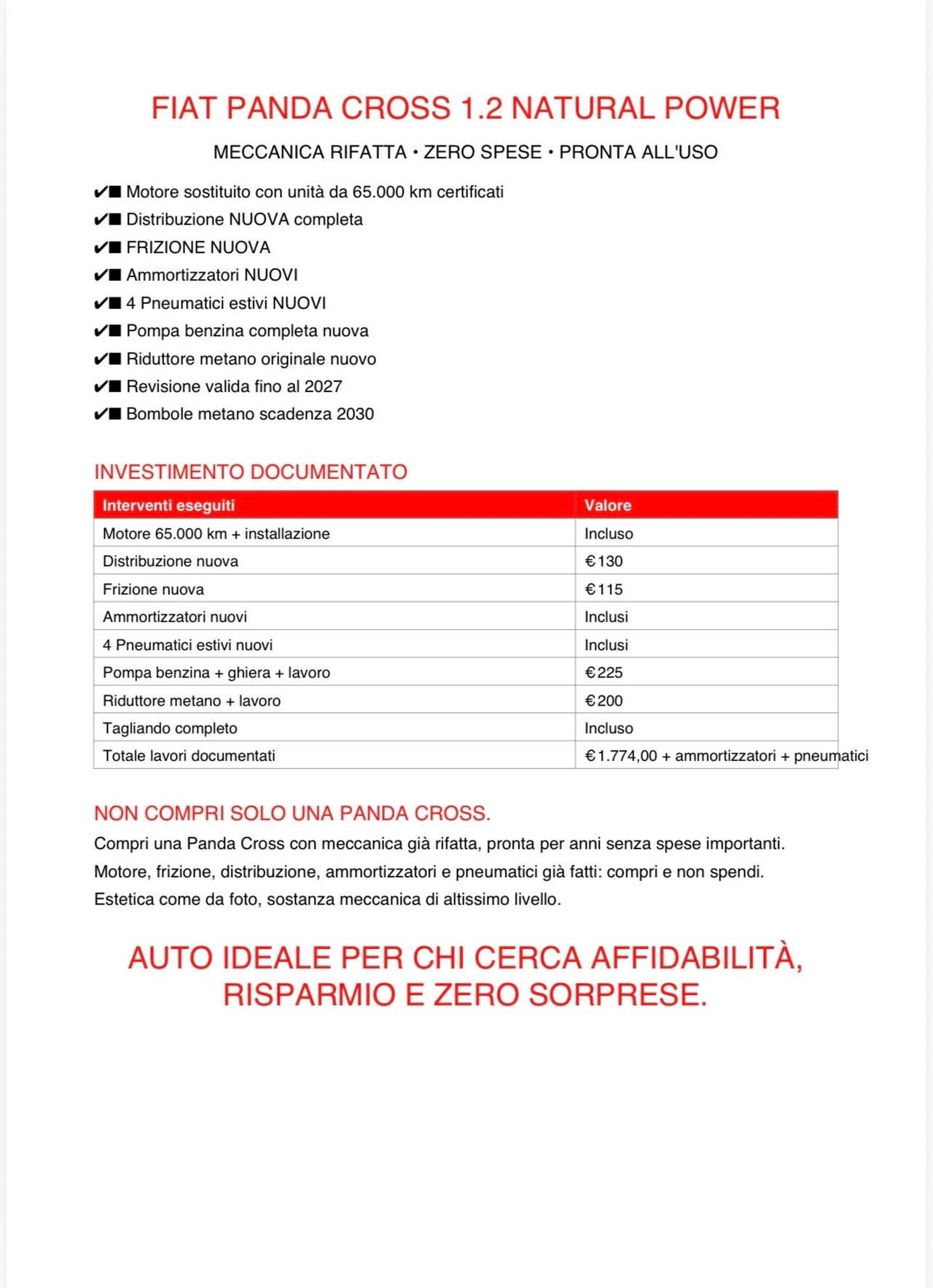 FIAT PANDA CROSS 1.2 NATURAL POWER

MECCANICA RIFATTA • ZERO SPESE • PRONTA ALL'USO

✔■ Motore sostituito con unità da 65.000 km certificati
✔■ Distribuzione NUOVA completa
✔■ FRIZIONE NUOVA
✔■ Ammortizzatori NUOVI
✔■ 4 Pneumatici estivi NUOVI
✔■ Pompa benzina completa nuova
✔■ Riduttore metano originale nuovo
✔■ Revisione valida fino al 2027
✔■ Bombole metano scadenza 2030

INVESTIMENTO DOCUMENTATO

| Interventi eseguiti | Valore |
|---|---|
| Motore 65.000 km + installazione | Incluso |
| Distribuzione nuova | €130 |
| Frizione nuova | €115 |
| Ammortizzatori nuovi | Inclusi |
| 4 Pneumatici estivi nuovi | Inclusi |
| Pompa benzina + ghiera + lavoro | €225 |
| Riduttore metano + lavoro | €200 |
| Tagliando completo | Incluso |
| Totale lavori documentati | €1.774,00 + ammortizzatori + pneumatici |

NON COMPRI SOLO UNA PANDA CROSS.
Compri una Panda Cross con meccanica già rifatta, pronta per anni senza spese importanti.
Motore, frizione, distribuzione, ammortizzatori e pneumatici già fatti: compri e non spendi.
Estetica come da foto, sostanza meccanica di altissimo livello.

AUTO IDEALE PER CHI CERCA AFFIDABILITÀ, RISPARMIO E ZERO SORPRESE.